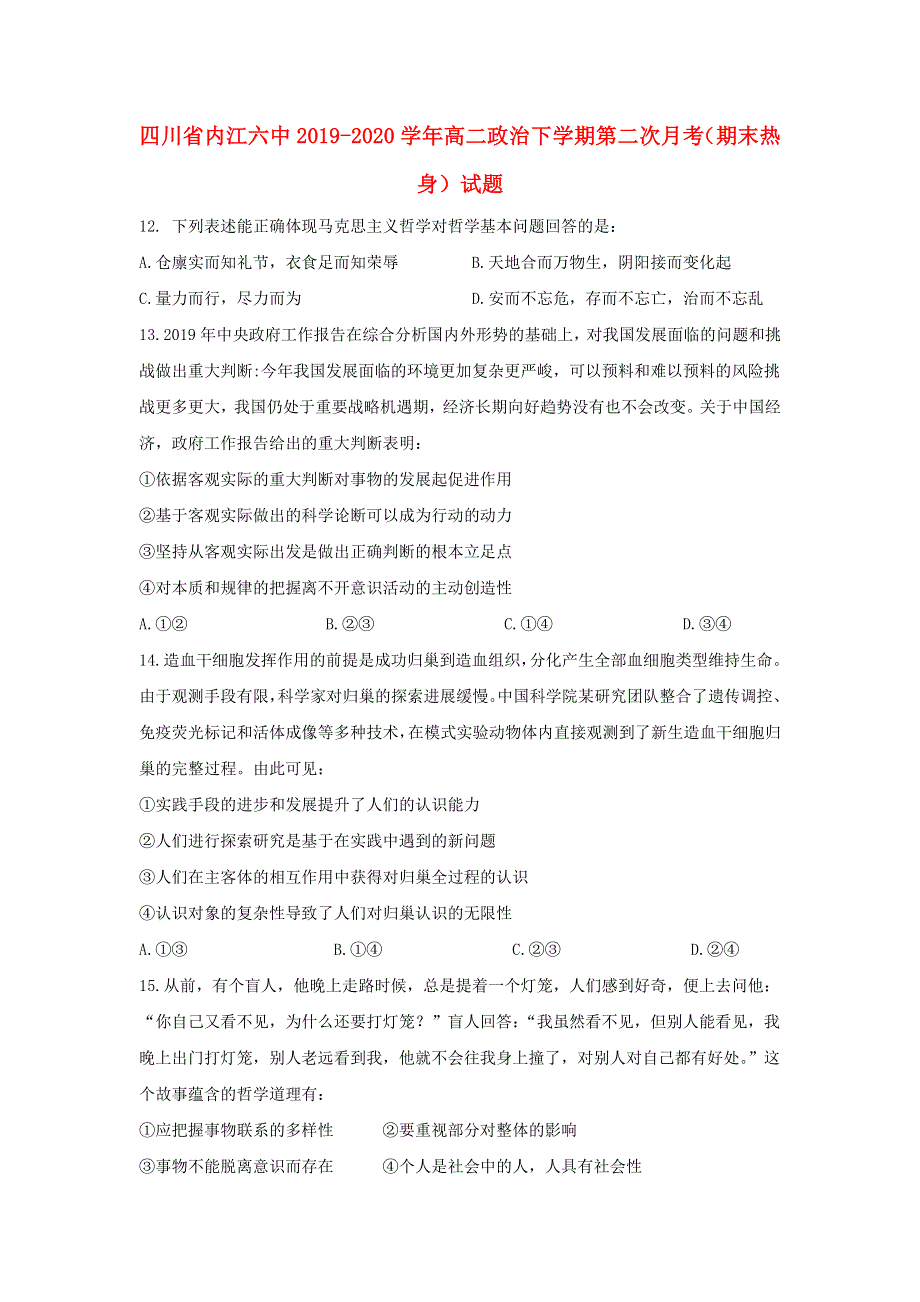 四川省内江六中2019-2020学年高二政治下学期第二次月考(期末热身）试题

12. 下列表述能正确体现马克思主义哲学对哲学基本问题回答的是：

A.仓廪实而知礼节，衣食足而知荣辱　　B.天地合而万物生，阴阳接而变化起

C.量力而行，尽力而为　　D.安而不忘危，存而不忘亡，治而不忘乱

13.2019年中央政府工作报告在综合分析国内外形势的基础上，对我国发展面临的问题和挑战做出重大判断:今年我国发展面临的环境更加复杂更严峻，可以预料和难以预料的风险挑战更多更大，我国仍处于重要战略机遇期，经济长期向好趋势没有也不会改变。关于中国经济，政府工作报告给出的重大判断表明：

①依据客观实际的重大判断对事物的发展起促进作用

②基于客观实际做出的科学论断可以成为行动的动力

③坚持从客观实际出发是做出正确判断的根本立足点

④对本质和规律的把握离不开意识活动的主动创造性

A.①②　　B.②③　　C.①④　　D.③④

14.造血干细胞发挥作用的前提是成功归巢到造血组织，分化产生全部血细胞类型维持生命。由于观测手段有限，科学家对归巢的探索进展缓慢。中国科学院某研究团队整合了遗传调控、免疫荧光标记和活体成像等多种技术，在模式实验动物体内直接观测到了新生造血干细胞归巢的完整过程。由此可见：

①实践手段的进步和发展提升了人们的认识能力

②人们进行探索研究是基于在实践中遇到的新问题

③人们在主客体的相互作用中获得对归巢全过程的认识

④认识对象的复杂性导致了人们对归巢认识的无限性

A.①③　　B.①④　　C.②③　　D.②④

15.从前，有个盲人，他晚上走路时候，总是提着一个灯笼，人们感到好奇，便上去问他：“你自己又看不见，为什么还要打灯笼？”盲人回答:“我虽然看不见，但别人能看见，我晚上出门打灯笼，别人老远看到我，他就不会往我身上撞了，对别人对自己都有好处。”这个故事蕴含的哲学道理有：

①应把握事物联系的多样性　　②要重视部分对整体的影响

③事物不能脱离意识而存在　　④个人是社会中的人，人具有社会性